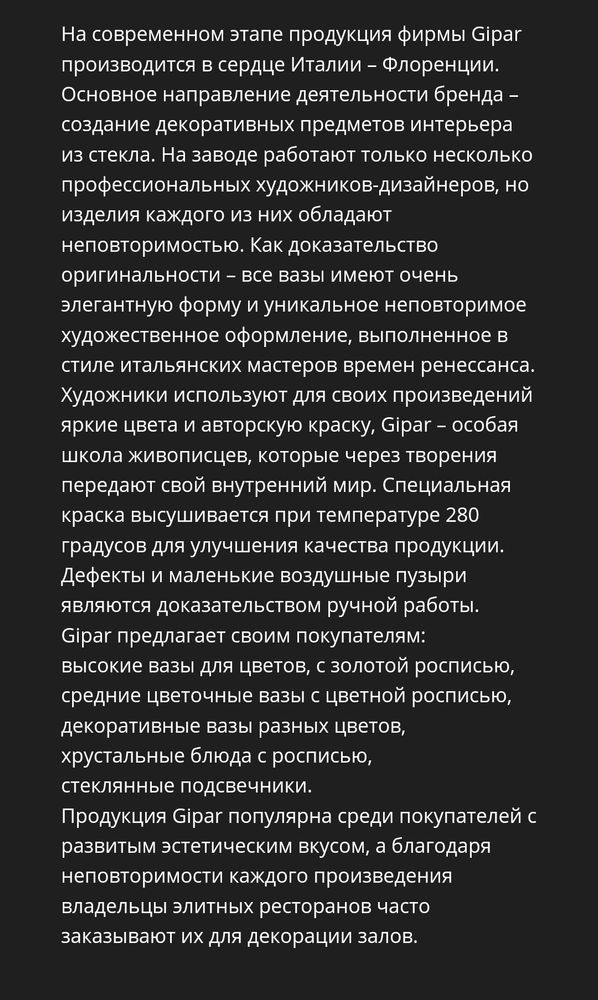 На современном этапе продукция фирмы Gipar производится в сердце Италии – Флоренции. Основное направление деятельности бренда – создание декоративных предметов интерьера из стекла. На заводе работают только несколько профессиональных художников-дизайнеров, но изделия каждого из них обладают неповторимостью. Как доказательство оригинальности – все вазы имеют очень элегантную форму и уникальное неповторимое художественное оформление, выполненное в стиле итальянских мастеров времен ренессанса. Художники используют для своих произведений яркие цвета и авторскую краску, Gipar – особая школа живописцев, которые через творения передают свой внутренний мир. Специальная краска высушивается при температуре 280 градусов для улучшения качества продукции. Дефекты и маленькие воздушные пузыри являются доказательством ручной работы.
Gipar предлагает своим покупателям:
высокие вазы для цветов, с золотой росписью,
средние цветочные вазы с цветной росписью,
декоративные вазы разных цветов,
хрустальные блюда с росписью,
стеклянные подсвечники.
Продукция Gipar популярна среди покупателей с развитым эстетическим вкусом, а благодаря неповторимости каждого произведения владельцы элитных ресторанов часто заказывают их для декорации залов.